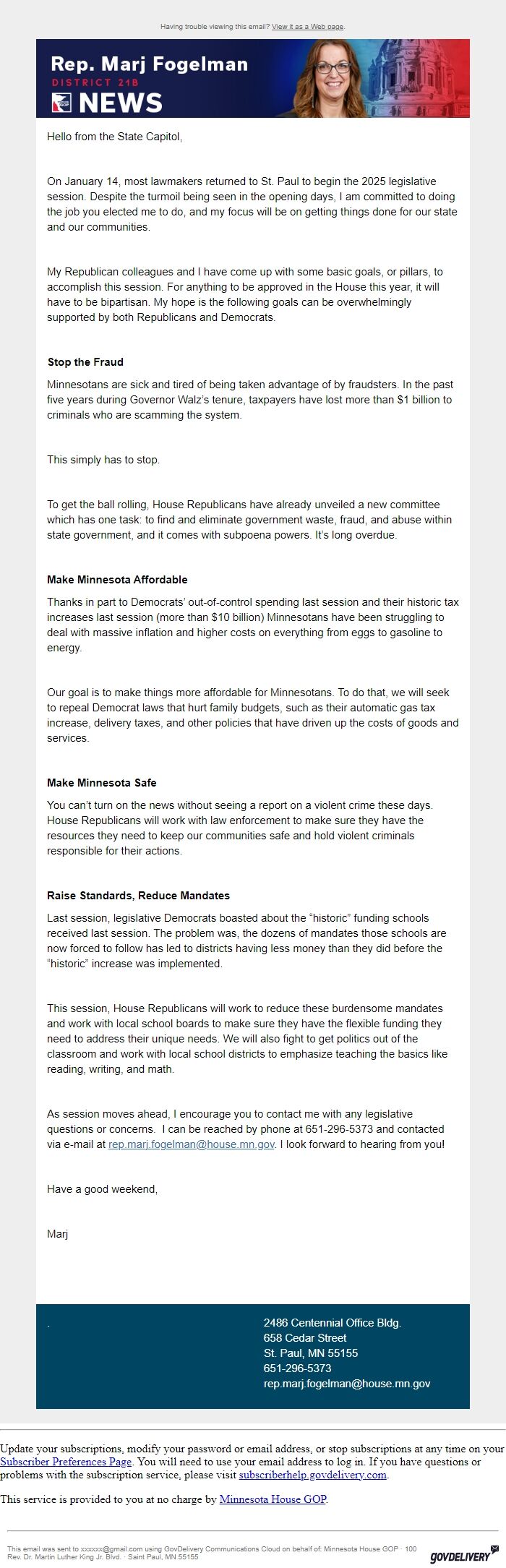 Having trouble viewing this email? View it as a Web page.

Rep. Marj Fogelman
DISTRICT 21B
GOP NEWS

Hello from the State Capitol,

On January 14, most lawmakers returned to St. Paul to begin the 2025 legislative session. Despite the turmoil being seen in the opening days, I am committed to doing the job you elected me to do, and my focus will be on getting things done for our state and our communities.

My Republican colleagues and I have come up with some basic goals, or pillars, to accomplish this session. For anything to be approved in the House this year, it will have to be bipartisan. My hope is the following goals can be overwhelmingly supported by both Republicans and Democrats.

Stop the Fraud

Minnesotans are sick and tired of being taken advantage of by fraudsters. In the past five years during Governor Walz's tenure, taxpayers have lost more than $1 billion to criminals who are scamming the system.

This simply has to stop.

To get the ball rolling, House Republicans have already unveiled a new committee which has one task: to find and eliminate government waste, fraud, and abuse within state government, and it comes with subpoena powers. It's long overdue.

Make Minnesota Affordable

Thanks in part to Democrats' out-of-control spending last session and their historic tax increases last session (more than $10 billion) Minnesotans have been struggling to deal with massive inflation and higher costs on everything from eggs to gasoline to energy.

Our goal is to make things more affordable for Minnesotans. To do that, we will seek to repeal Democrat laws that hurt family budgets, such as their automatic gas tax increase, delivery taxes, and other policies that have driven up the costs of goods and services.

Make Minnesota Safe

You can't turn on the news without seeing a report on a violent crime these days. House Republicans will work with law enforcement to make sure they have the resources they need to keep our communities safe and hold violent criminals responsible for their actions.

Raise Standards, Reduce Mandates

Last session, legislative Democrats boasted about the "historic" funding schools received last session. The problem was, the dozens of mandates those schools are now forced to follow has led to districts having less money than they did before the "historic" increase was implemented.

This session, House Republicans will work to reduce these burdensome mandates and work with local school boards to make sure they have the flexible funding they need to address their unique needs. We will also fight to get politics out of the classroom and work with local school districts to emphasize teaching the basics like reading, writing, and math.

As session moves ahead, I encourage you to contact me with any legislative questions or concerns. I can be reached by phone at 651-296-5373 and contacted via e-mail at rep.marj.fogelman@house.mn.gov. I look forward to hearing from you!

Have a good weekend,

Marj

.

2486 Centennial Office Bldg.
658 Cedar Street
St. Paul, MN 55155
651-296-5373
rep.marj.fogelman@house.mn.gov

Update your subscriptions, modify your password or email address, or stop subscriptions at any time on your Subscriber Preferences Page. You will need to use your email address to log in. If you have questions or problems with the subscription service, please visit subscriberhelp.govdelivery.com.

This service is provided to you at no charge by Minnesota House GOP.

This email was sent to xxxxxx@gmail.com using GovDelivery Communications Cloud on behalf of: Minnesota House GOP · 100 Rev. Dr. Martin Luther King Jr. Blvd. · Saint Paul, MN 55155

GOVDELIVERY